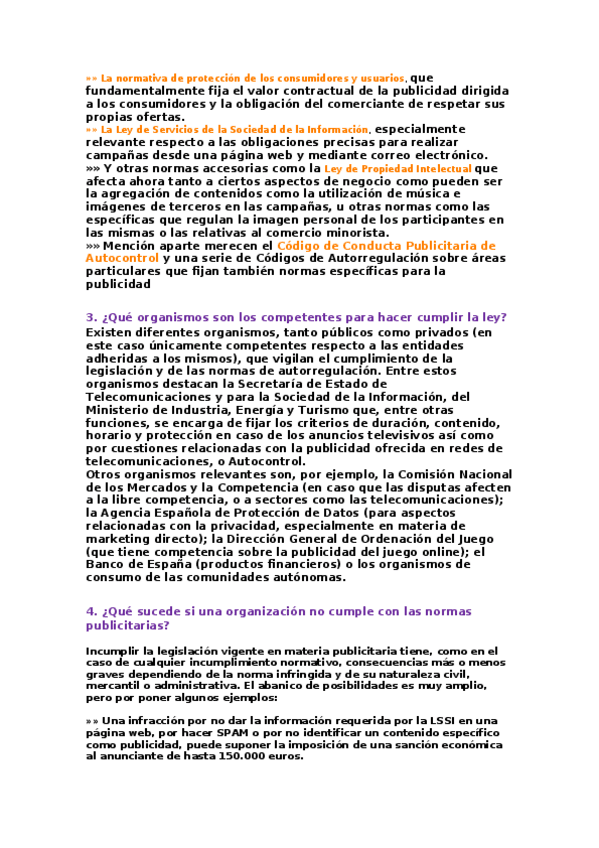 »» La normativa de protección de los consumidores y usuarios, que fundamentalmente fija el valor contractual de la publicidad dirigida a los consumidores y la obligación del comerciante de respetar sus propias ofertas.
»» La Ley de Servicios de la Sociedad de la Información, especialmente relevante respecto a las obligaciones precisas para realizar campañas desde una página web y mediante correo electrónico.
»» Y otras normas accesorias como la Ley de Propiedad Intelectual que afecta ahora tanto a ciertos aspectos de negocio como pueden ser la agregación de contenidos como la utilización de música e imágenes de terceros en las campañas, u otras normas como las específicas que regulan la imagen personal de los participantes en las mismas o las relativas al comercio minorista.
»» Mención aparte merecen el Código de Conducta Publicitaria de Autocontrol y una serie de Códigos de Autorregulación sobre áreas particulares que fijan también normas específicas para la publicidad

3. ¿Qué organismos son los competentes para hacer cumplir la ley?
Existen diferentes organismos, tanto públicos como privados (en este caso únicamente competentes respecto a las entidades adheridas a los mismos), que vigilan el cumplimiento de la legislación y de las normas de autorregulación. Entre estos organismos destacan la Secretaría de Estado de Telecomunicaciones y para la Sociedad de la Información, del Ministerio de Industria, Energía y Turismo que, entre otras funciones, se encarga de fijar los criterios de duración, contenido, horario y protección en caso de los anuncios televisivos así como por cuestiones relacionadas con la publicidad ofrecida en redes de telecomunicaciones, o Autocontrol.
Otros organismos relevantes son, por ejemplo, la Comisión Nacional de los Mercados y la Competencia (en caso que las disputas afecten a la libre competencia, o a sectores como las telecomunicaciones); la Agencia Española de Protección de Datos (para aspectos relacionadas con la privacidad, especialmente en materia de marketing directo); la Dirección General de Ordenación del Juego (que tiene competencia sobre la publicidad del juego online); el Banco de España (productos financieros) o los organismos de consumo de las comunidades autónomas.

4. ¿Qué sucede si una organización no cumple con las normas publicitarias?

Incumplir la legislación vigente en materia publicitaria tiene, como en el caso de cualquier incumplimiento normativo, consecuencias más o menos graves dependiendo de la norma infringida y de su naturaleza civil, mercantil o administrativa. El abanico de posibilidades es muy amplio, pero por poner algunos ejemplos:

»» Una infracción por no dar la información requerida por la LSSI en una página web, por hacer SPAM o por no identificar un contenido específico como publicidad, puede suponer la imposición de una sanción económica al anunciante de hasta 150.000 euros.